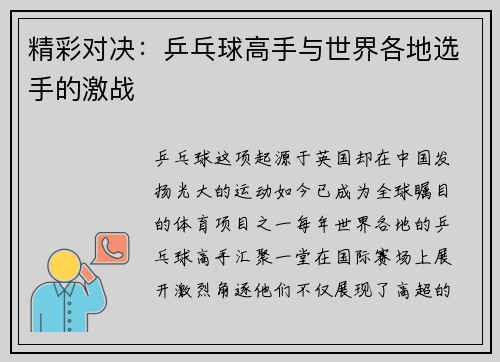 精彩对决：乒乓球高手与世界各地选手的激战

乒乓球这项起源于英国却在中国发扬光大的运动如今已成为全球瞩目的体育项目之一每年世界各地的乒乓球高手汇聚一堂在国际赛场上展开激烈角逐他们不仅展现了高超的